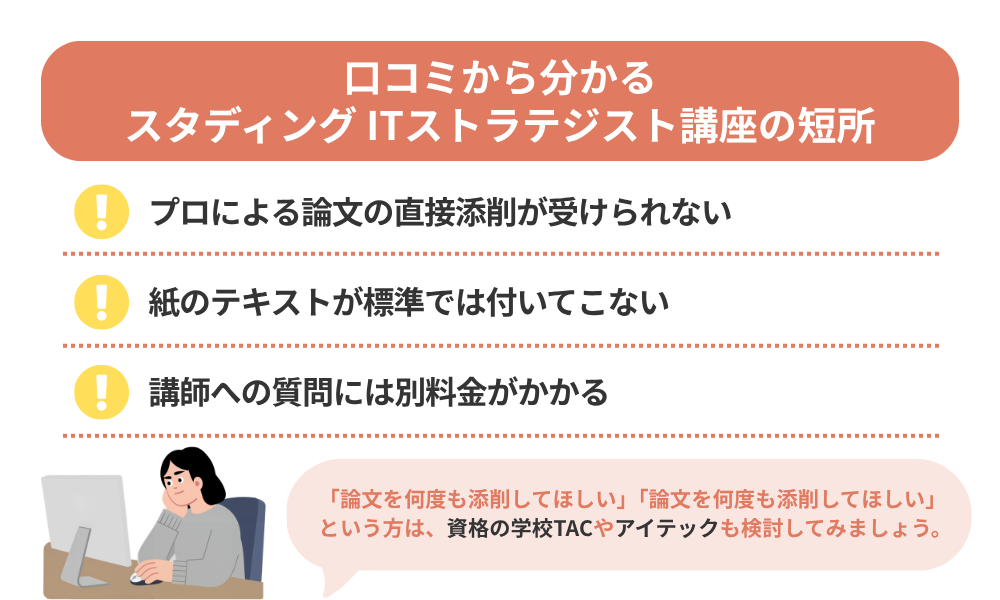 口コミから分かる
スタディング ITストラテジスト講座の短所

!
プロによる論文の直接添削が受けられない

!
紙のテキストが標準では付いてこない

!
講師への質問には別料金がかかる

「論文を何度も添削してほしい」「論文を何度も添削してほしい」という方は、資格の学校TACやアイテックも検討してみましょう。